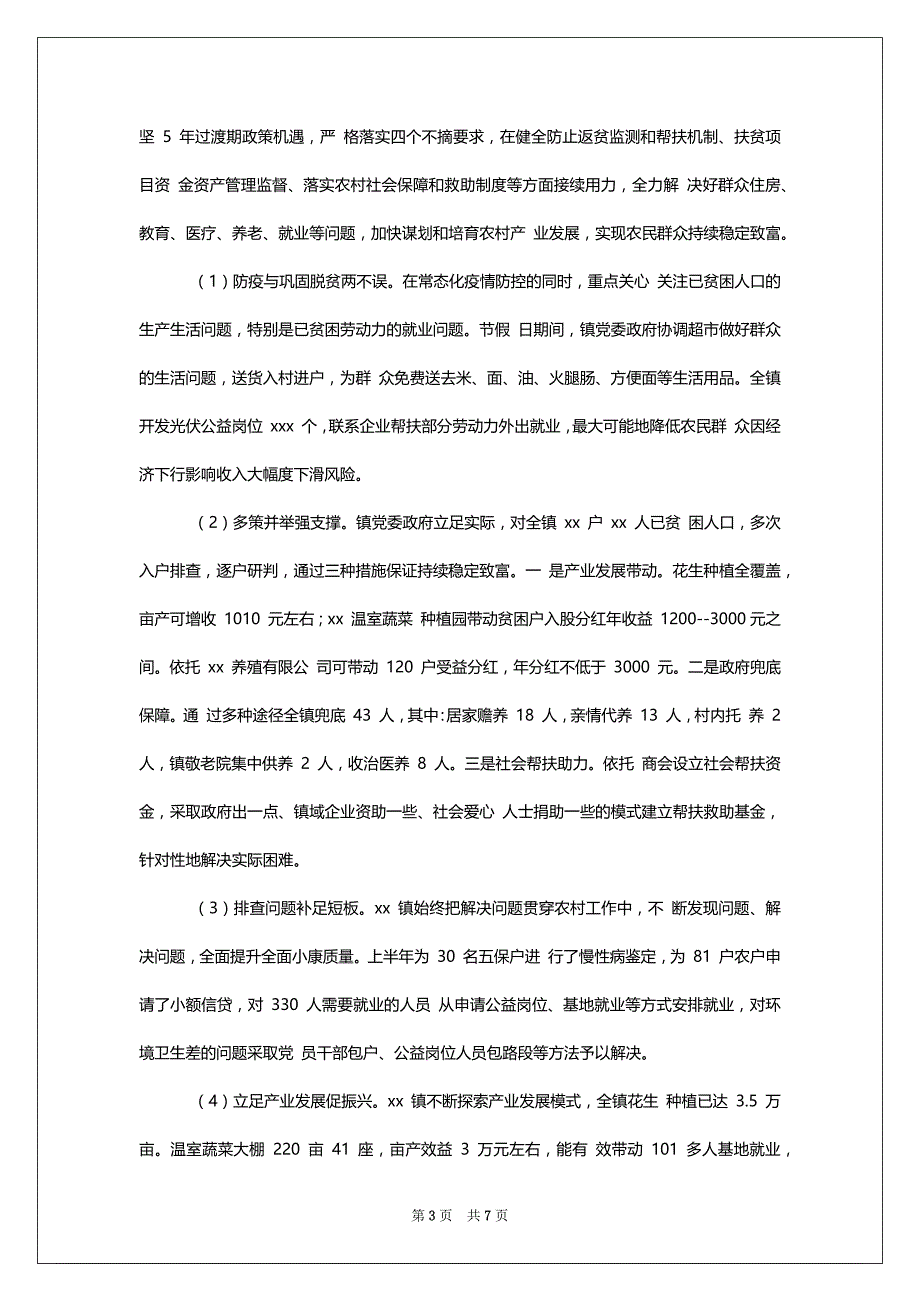 坚 5 年过渡期政策机遇，严 格落实四个不摘要求，在健全防止返贫监测和帮扶机制、扶贫项目资 金资产管理监督、落实农村社会保障和救助制度等方面接续用力，全力解 决好群众住房、教育、医疗、养老、就业等问题，加快谋划和培育农村产 业发展，实现农民群众持续稳定致富。

（1）防疫与巩固脱贫两不误。在常态化疫情防控的同时，重点关心 关注已贫困人口的生产生活问题，特别是已贫困劳动力的就业问题。节假 日期间，镇党委政府协调超市做好群众的生活问题，送货入村进户，为群 众免费送去米、面、油、火腿肠、方便面等生活用品。全镇开发光伏公益岗位 xxx 个，联系企业帮扶部分劳动力外出就业，最大可能地降低农民群 众因经济下行影响收入大幅度下滑风险。

（2）多策并举强支撑。镇党委政府立足实际，对全镇 xx 户 xx 人已贫 困人口，多次入户排查，逐户研判，通过三种措施保证持续稳定致富。一 是产业发展带动。花生种植全覆盖，亩产可增收 1010 元左右；xx 温室蔬菜 种植园带动贫困户入股分红年收益 1200--3000 元之间。依托 xx 养殖有限公 司可带动 120 户受益分红，年分红不低于 3000 元。二是政府兜底保障。通 过多种途径全镇兜底 43 人，其中:居家赡养 18 人，亲情代养 13 人，村内托 养 2 人，镇敬老院集中供养 2 人，收治医养 8 人。三是社会帮扶助力。依托 商会设立社会帮扶资金，采取政府出一点、镇域企业资助一些、社会爱心 人士捐助一些的模式建立帮扶救助基金，针对性地解决实际困难。

（3）排查问题补足短板。xx 镇始终把解决问题贯穿农村工作中，不 断发现问题、解决问题，全面提升全面小康质量。上半年为 30 名五保户进 行了慢性病鉴定，为 81 户农户申请了小额信贷，对 330 人需要就业的人员 从申请公益岗位、基地就业等方式安排就业，对环境卫生差的问题采取党 员干部包户、公益岗位人员包路段等方法予以解决。

（4）立足产业发展促振兴。xx 镇不断探索产业发展模式，全镇花生 种植已达 3.5 万亩。温室蔬菜大棚 220 亩 41 座，亩产效益 3 万元左右，能有 效带动 101 多人基地就业，

第 3 页　共 7 页